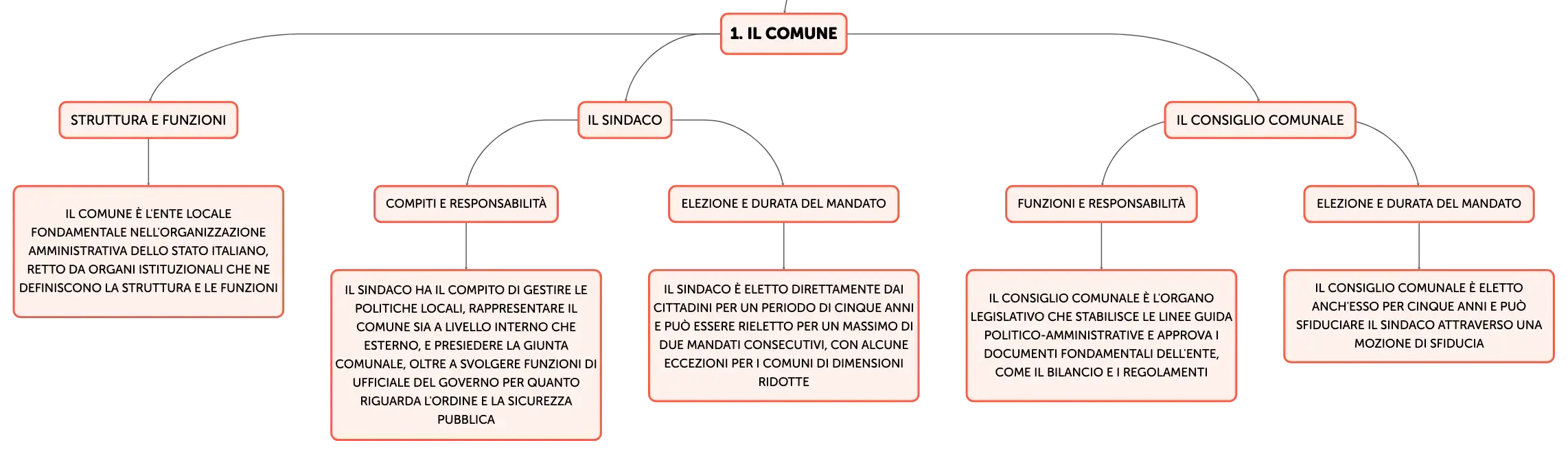 1. IL COMUNE

STRUTTURA E FUNZIONI

IL COMUNE È L'ENTE LOCALE FONDAMENTALE NELL'ORGANIZZAZIONE AMMINISTRATIVA DELLO STATO ITALIANO, RETTO DA ORGANI ISTITUZIONALI CHE NE DEFINISCONO LA STRUTTURA E LE FUNZIONI

IL SINDACO

COMPITI E RESPONSABILITÀ

IL SINDACO HA IL COMPITO DI GESTIRE LE POLITICHE LOCALI, RAPPRESENTARE IL COMUNE SIA A LIVELLO INTERNO CHE ESTERNO, E PRESIEDERE LA GIUNTA COMUNALE, OLTRE A SVOLGERE FUNZIONI DI UFFICIALE DEL GOVERNO PER QUANTO RIGUARDA L'ORDINE E LA SICUREZZA PUBBLICA

ELEZIONE E DURATA DEL MANDATO

IL SINDACO È ELETTO DIRETTAMENTE DAI CITTADINI PER UN PERIODO DI CINQUE ANNI E PUÒ ESSERE RIELETTO PER UN MASSIMO DI DUE MANDATI CONSECUTIVI, CON ALCUNE ECCEZIONI PER I COMUNI DI DIMENSIONI RIDOTTE

IL CONSIGLIO COMUNALE

FUNZIONI E RESPONSABILITÀ

IL CONSIGLIO COMUNALE È L'ORGANO LEGISLATIVO CHE STABILISCE LE LINEE GUIDA POLITICO-AMMINISTRATIVE E APPROVA I DOCUMENTI FONDAMENTALI DELL'ENTE, COME IL BILANCIO E I REGOLAMENTI

ELEZIONE E DURATA DEL MANDATO

IL CONSIGLIO COMUNALE È ELETTO ANCH'ESSO PER CINQUE ANNI E PUÒ SFIDUCIARE IL SINDACO ATTRAVERSO UNA MOZIONE DI SFIDUCIA